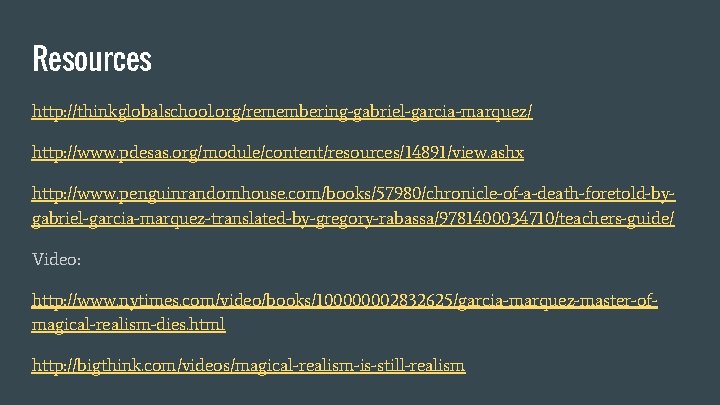 Resources

http://thinkglobalschool.org/remembering-gabriel-garcia-marquez/

http://www.pdesas.org/module/content/resources/14891/view.ashx

http://www.penguinrandomhouse.com/books/57980/chronicle-of-a-death-foretold-by-gabriel-garcia-marquez-translated-by-gregory-rabassa/9781400034710/teachers-guide/

Video:

http://www.nytimes.com/video/books/100000002832625/garcia-marquez-master-of-magical-realism-dies.html

http://bigthink.com/videos/magical-realism-is-still-realism